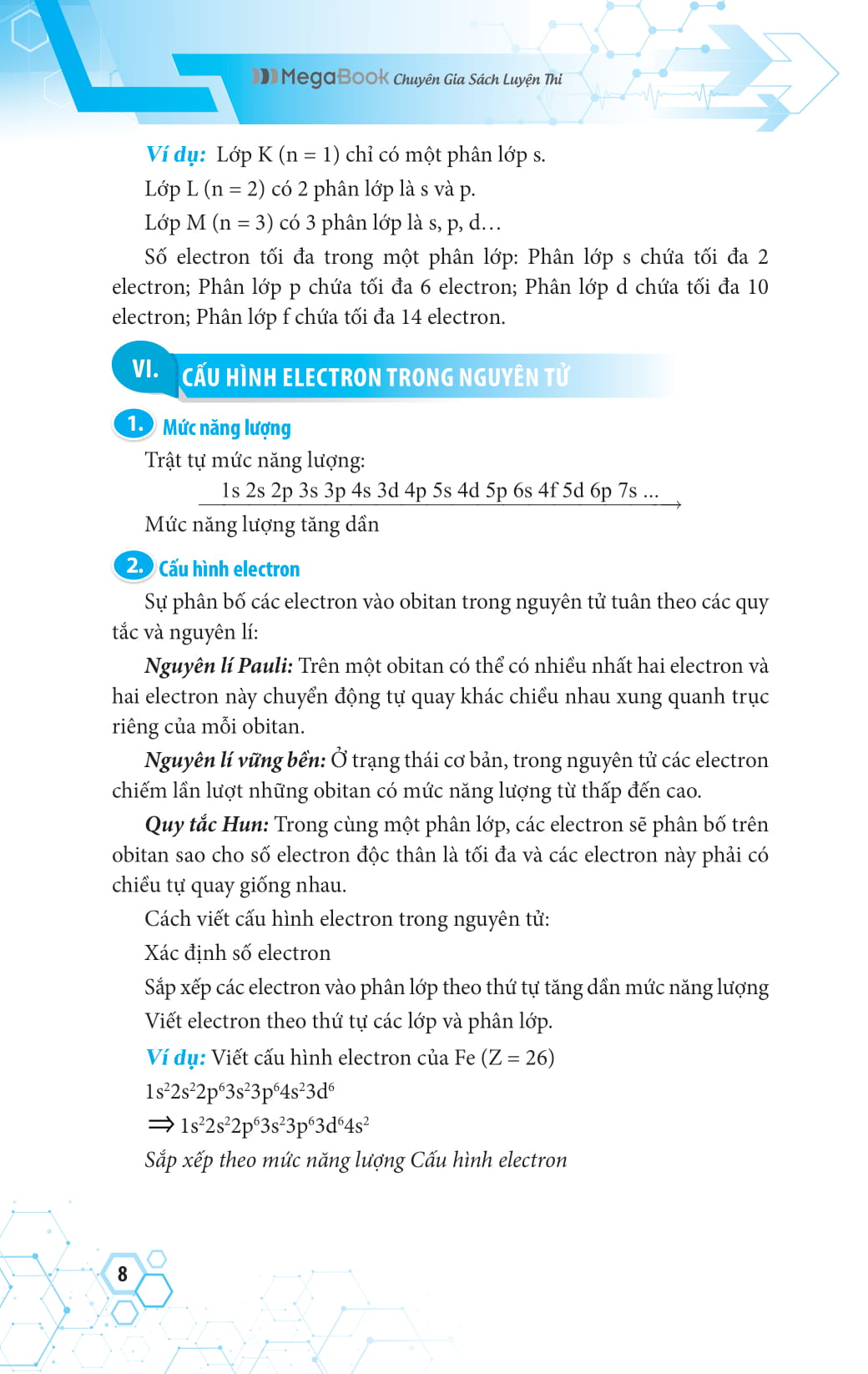 MegaBook Chuyên Gia Sách Luyện Thi

Ví dụ: Lớp K (n = 1) chỉ có một phân lớp s.

Lớp L (n = 2) có 2 phân lớp là s và p.

Lớp M (n = 3) có 3 phân lớp là s, p, d…

Số electron tối đa trong một phân lớp: Phân lớp s chứa tối đa 2 electron; Phân lớp p chứa tối đa 6 electron; Phân lớp d chứa tối đa 10 electron; Phân lớp f chứa tối đa 14 electron.

VI. CẤU HÌNH ELECTRON TRONG NGUYÊN TỬ

1. Mức năng lượng

Trật tự mức năng lượng:

1s 2s 2p 3s 3p 4s 3d 4p 5s 4d 5p 6s 4f 5d 6p 7s ...

Mức năng lượng tăng dần

2. Cấu hình electron

Sự phân bố các electron vào obitan trong nguyên tử tuân theo các quy tắc và nguyên lí:

Nguyên lí Pauli: Trên một obitan có thể có nhiều nhất hai electron và hai electron này chuyển động tự quay khác chiều nhau xung quanh trục riêng của mỗi obitan.

Nguyên lí vững bền: Ở trạng thái cơ bản, trong nguyên tử các electron chiếm lần lượt những obitan có mức năng lượng từ thấp đến cao.

Quy tắc Hun: Trong cùng một phân lớp, các electron sẽ phân bố trên obitan sao cho số electron độc thân là tối đa và các electron này phải có chiều tự quay giống nhau.

Cách viết cấu hình electron trong nguyên tử:

Xác định số electron

Sắp xếp các electron vào phân lớp theo thứ tự tăng dần mức năng lượng

Viết electron theo thứ tự các lớp và phân lớp.

Ví dụ: Viết cấu hình electron của Fe (Z = 26)

$1s^22s^22p^63s^23p^64s^23d^6$

$\Rightarrow 1s^22s^22p^63s^23p^63d^64s^2$

Sắp xếp theo mức năng lượng Cấu hình electron

8